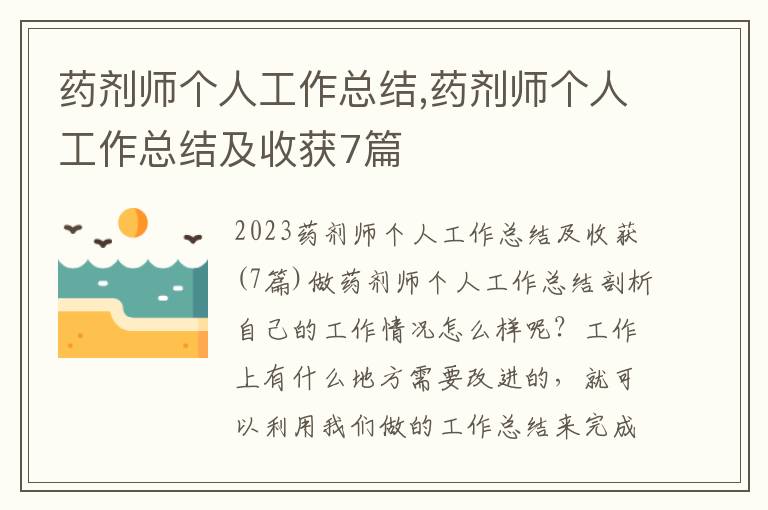 药剂师个人工作总结,药剂师个人工作总结及收获7篇

2023药剂师个人工作总结及收获(7篇)做药剂师个人工作总结剖析自己的工作情况怎么样呢？工作上有什么地方需要改进的，就可以利用我们做的工作总结来完成